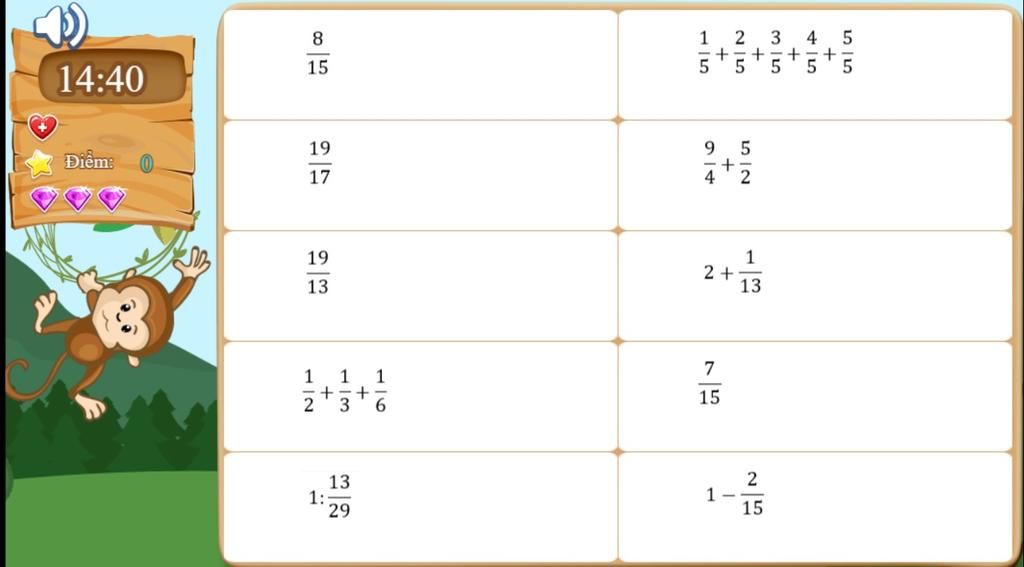 14:40

Điểm: 0

| | |
|---|---|
| $\frac{8}{15}$ | $\frac{1}{5}+\frac{2}{5}+\frac{3}{5}+\frac{4}{5}+\frac{5}{5}$ |
| $\frac{19}{17}$ | $\frac{9}{4}+\frac{5}{2}$ |
| $\frac{19}{13}$ | $2+\frac{1}{13}$ |
| $\frac{1}{2}+\frac{1}{3}+\frac{1}{6}$ | $\frac{7}{15}$ |
| $1:\frac{13}{29}$ | $1-\frac{2}{15}$ |